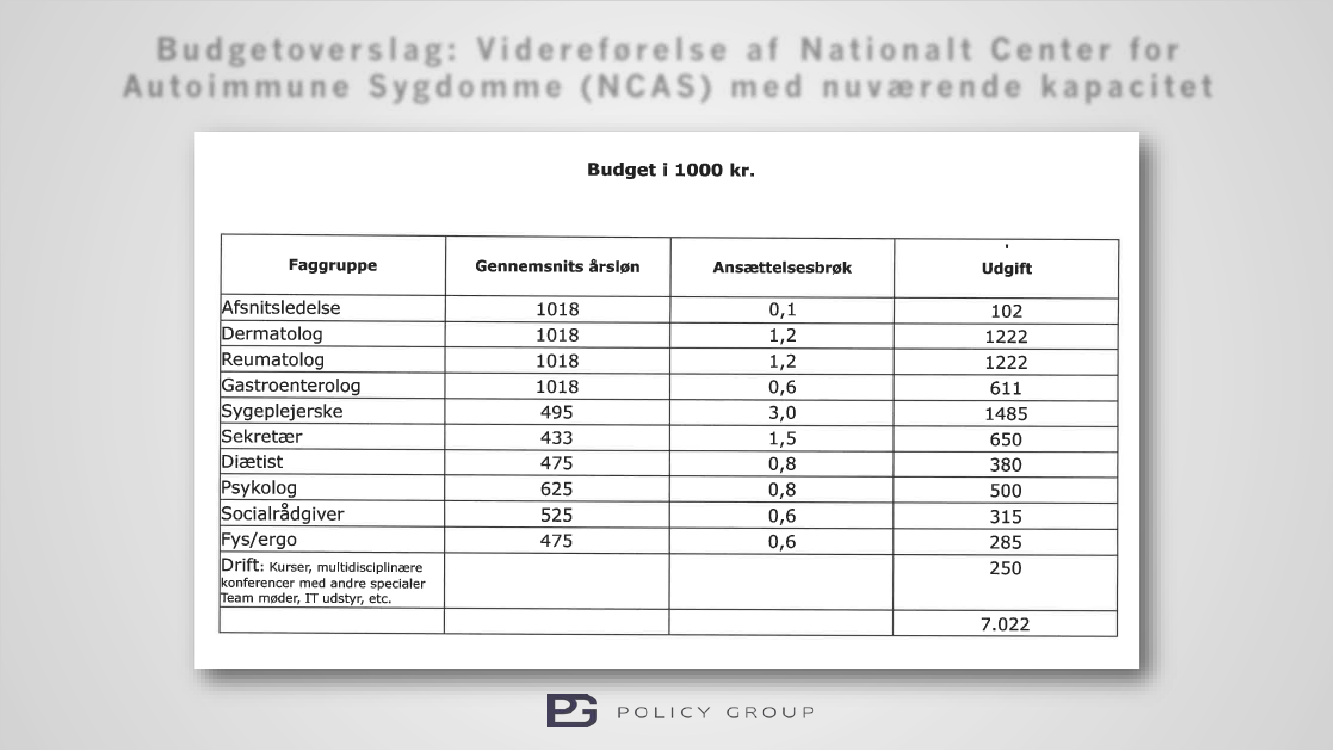 Budgetoverslag: Videreførelse af Nationalt Center for Autoimmune Sygdomme (NCAS) med nuværende kapacitet

Budget i 1000 kr.

| Faggruppe | Gennemsnits årsløn | Ansættelsesbrøk | Udgift |
|---|---|---|---|
| Afsnitsledelse | 1018 | 0,1 | 102 |
| Dermatolog | 1018 | 1,2 | 1222 |
| Reumatolog | 1018 | 1,2 | 1222 |
| Gastroenterolog | 1018 | 0,6 | 611 |
| Sygeplejerske | 495 | 3,0 | 1485 |
| Sekretær | 433 | 1,5 | 650 |
| Diætist | 475 | 0,8 | 380 |
| Psykolog | 625 | 0,8 | 500 |
| Socialrådgiver | 525 | 0,6 | 315 |
| Fys/ergo | 475 | 0,6 | 285 |
| Drift: Kurser, multidisciplinære konferencer med andre specialer Team møder, IT udstyr, etc. | | | 250 |
| | | | 7.022 |

PG POLICY GROUP